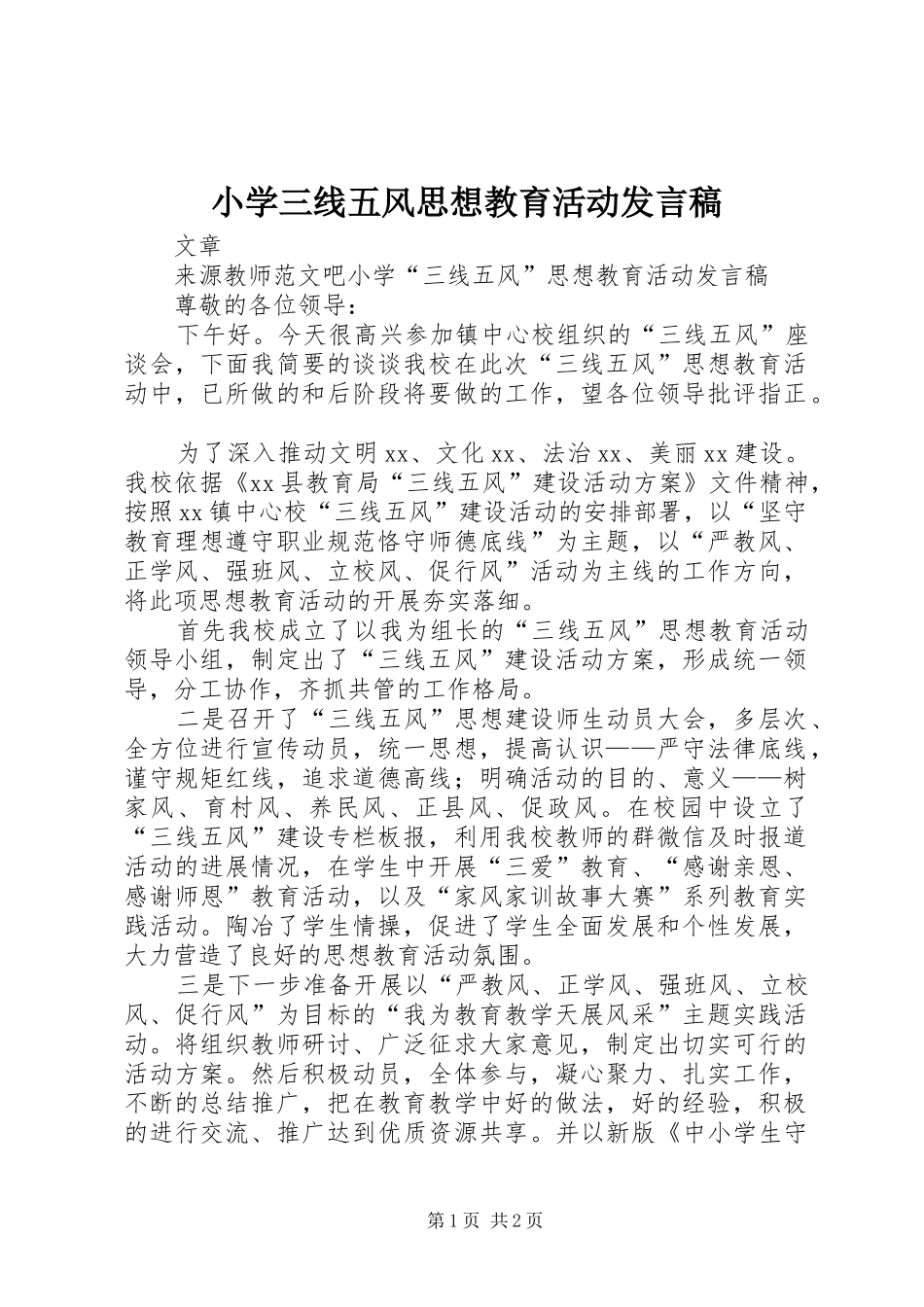 小学三线五风思想教育活动发言稿

文章

来源教师范文吧小学“三线五风”思想教育活动发言稿

尊敬的各位领导：

下午好。今天很高兴参加镇中心校组织的“三线五风”座谈会，下面我简要的谈谈我校在此次“三线五风”思想教育活动中，已所做的和后阶段将要做的工作，望各位领导批评指正。

为了深入推动文明xx、文化xx、法治xx、美丽xx建设。我校依据《xx县教育局“三线五风”建设活动方案》文件精神，按照xx镇中心校“三线五风”建设活动的安排部署，以“坚守教育理想遵守职业规范恪守师德底线”为主题，以“严教风、正学风、强班风、立校风、促行风”活动为主线的工作方向，将此项思想教育活动的开展夯实落细。

首先我校成立了以我为组长的“三线五风”思想教育活动领导小组，制定出了“三线五风”建设活动方案，形成统一领导，分工协作，齐抓共管的工作格局。

二是召开了“三线五风”思想建设师生动员大会，多层次、全方位进行宣传动员，统一思想，提高认识——严守法律底线，谨守规矩红线，追求道德高线；明确活动的目的、意义——树家风、育村风、养民风、正县风、促政风。在校园中设立了“三线五风”建设专栏板报，利用我校教师的群微信及时报道活动的进展情况，在学生中开展“三爱”教育、“感谢亲恩、感谢师恩”教育活动，以及“家风家训故事大赛”系列教育实践活动。陶冶了学生情操，促进了学生全面发展和个性发展，大力营造了良好的思想教育活动氛围。

三是下一步准备开展以“严教风、正学风、强班风、立校风、促行风”为目标的“我为教育教学天展风采”主题实践活动。将组织教师研讨、广泛征求大家意见，制定出切实可行的活动方案。然后积极动员，全体参与，凝心聚力、扎实工作，不断的总结推广，把在教育教学中好的做法，好的经验，积极的进行交流、推广达到优质资源共享。并以新版《中小学生守

第1页 共2页